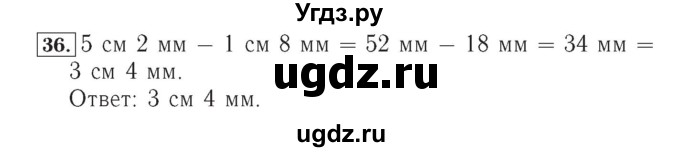 Угдз.ру

36. 5 см 2 мм − 1 см 8 мм = 52 мм − 18 мм = 34 мм = 3 см 4 мм.

ugdz.ru

Ответ: 3 см 4 мм.

ugdz.ru